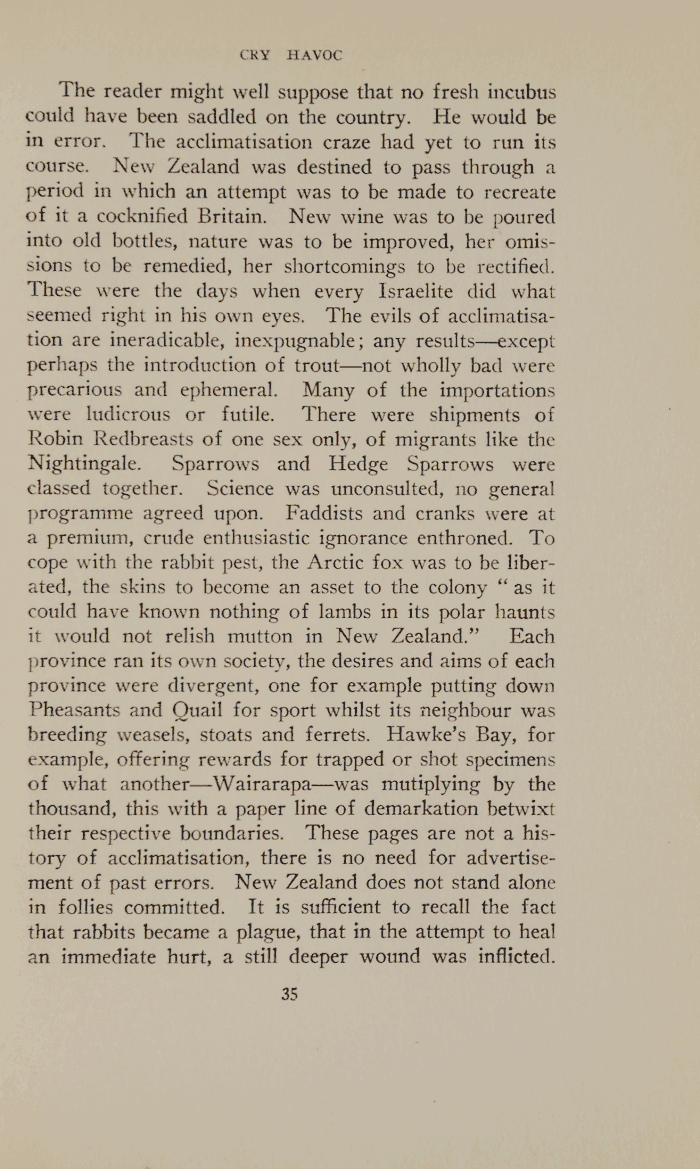 CRY HAVOC

The reader might well suppose that no fresh incubus could have been saddled on the country. He would be in error. The acclimatisation craze had yet to run its course. New Zealand was destined to pass through a period in which an attempt was to be made to recreate of it a cocknified Britain. New wine was to be poured into old bottles, nature was to be improved, her omissions to be remedied, her shortcomings to be rectified. These were the days when every Israelite did what seemed right in his own eyes. The evils of acclimatisation are ineradicable, inexpugnable; any results—except perhaps the introduction of trout—not wholly bad were precarious and ephemeral. Many of the importations were ludicrous or futile. There were shipments of Robin Redbreasts of one sex only, of migrants like the Nightingale. Sparrows and Hedge Sparrows were classed together. Science was unconsulted, no general programme agreed upon. Faddists and cranks were at a premium, crude enthusiastic ignorance enthroned. To cope with the rabbit pest, the Arctic fox was to be liberated, the skins to become an asset to the colony "as it could have known nothing of lambs in its polar haunts it would not relish mutton in New Zealand." Each province ran its own society, the desires and aims of each province were divergent, one for example putting down Pheasants and Quail for sport whilst its neighbour was breeding weasels, stoats and ferrets. Hawke's Bay, for example, offering rewards for trapped or shot specimens of what another—Wairarapa—was mutiplying by the thousand, this with a paper line of demarkation betwixt their respective boundaries. These pages are not a history of acclimatisation, there is no need for advertisement of past errors. New Zealand does not stand alone in follies committed. It is sufficient to recall the fact that rabbits became a plague, that in the attempt to heal an immediate hurt, a still deeper wound was inflicted.

35